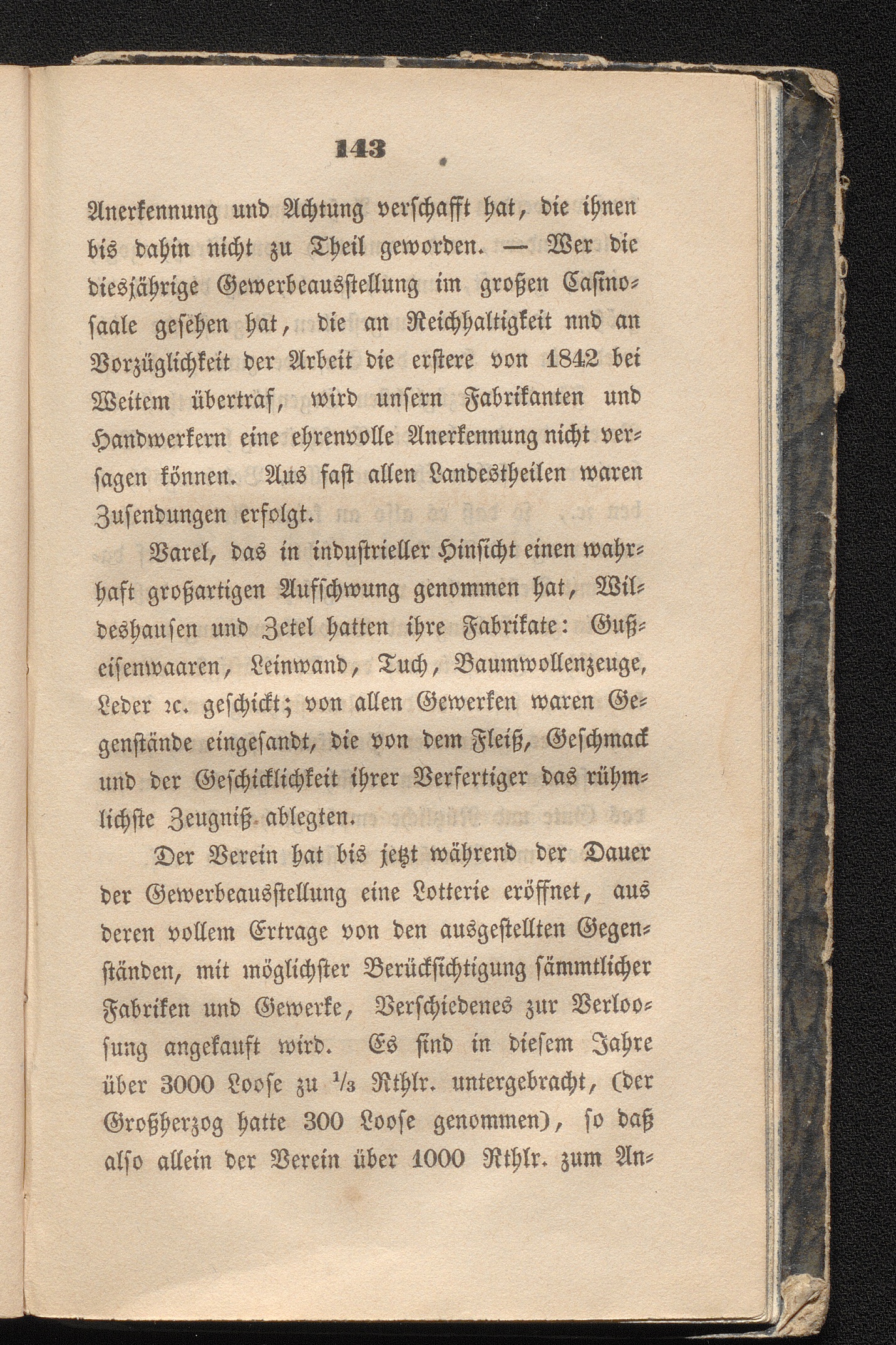 143

Anerkennung und Achtung verschafft hat, die ihnen bis dahin nicht zu Theil geworden. — Wer die diesjährige Gewerbeausstellung im großen Casinosaale gesehen hat, die an Reichhaltigkeit nnd an Vorzüglichkeit der Arbeit die erstere von 1842 bei Weitem übertraf, wird unsern Fabrikanten und Handwerkern eine ehrenvolle Anerkennung nicht versagen können. Aus fast allen Landestheilen waren Zusendungen erfolgt.

Varel, das in industrieller Hinsicht einen wahrhaft großartigen Aufschwung genommen hat, Wildeshausen und Zetel hatten ihre Fabrikate: Gußeisenwaaren, Leinwand, Tuch, Baumwollenzeuge, Leder ꝛc. geschickt; von allen Gewerken waren Gegenstände eingesandt, die von dem Fleiß, Geschmack und der Geschicklichkeit ihrer Verfertiger das rühmlichste Zeugniß ablegten.

Der Verein hat bis jetzt während der Dauer der Gewerbeausstellung eine Lotterie eröffnet, aus deren vollem Ertrage von den ausgestellten Gegenständen, mit möglichster Berücksichtigung sämmtlicher Fabriken und Gewerke, Verschiedenes zur Verloosung angekauft wird. Es sind in diesem Jahre über 3000 Loose zu $\frac{1}{3}$ Rthlr. untergebracht, (der Großherzog hatte 300 Loose genommen), so daß also allein der Verein über 1000 Rthlr. zum An-